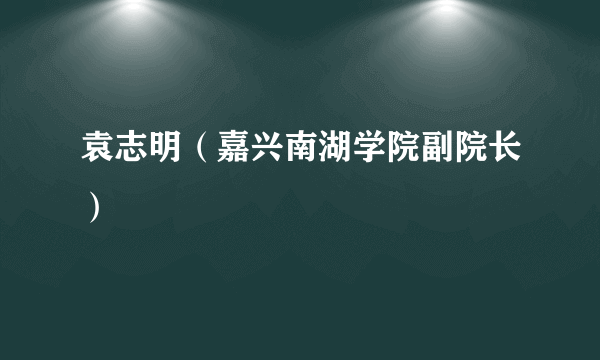 袁志明（嘉兴南湖学院副院长）